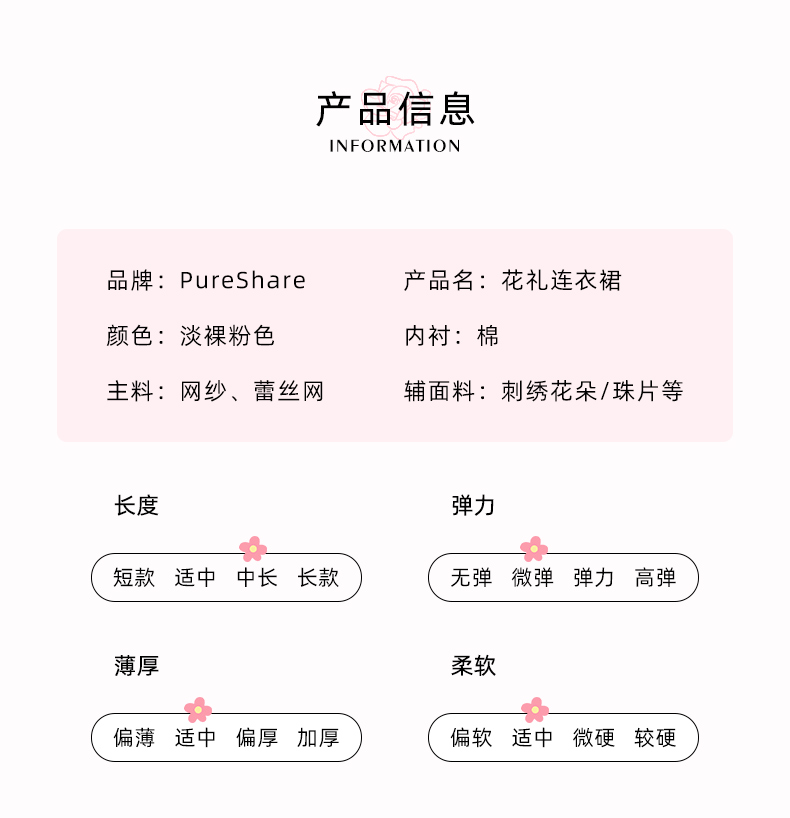 产品信息
INFORMATION

品牌：PureShare
颜色：淡裸粉色
主料：网纱、蕾丝网

产品名：花礼连衣裙
内衬：棉
辅面料：刺绣花朵/珠片等

长度
短款 适中 中长 长款

弹力
无弹 微弹 弹力 高弹

薄厚
偏薄 适中 偏厚 加厚

柔软
偏软 适中 微硬 较硬